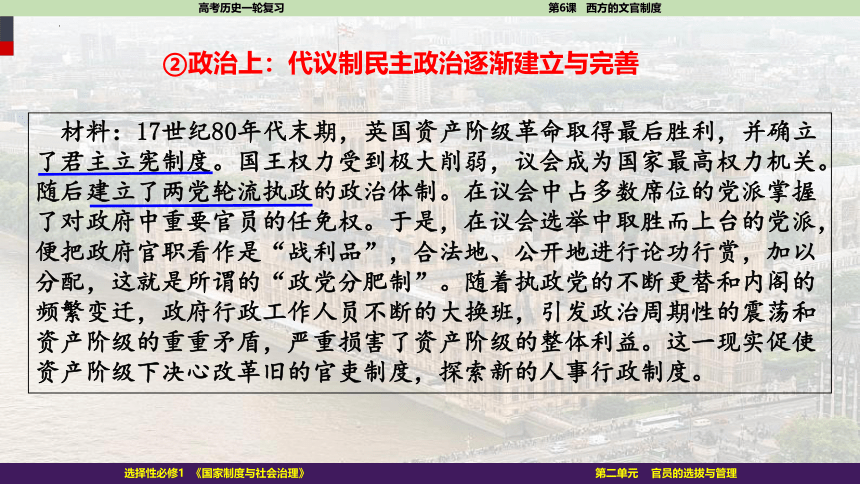 高考历史一轮复习

第6课 西方的文官制度

②政治上：代议制民主政治逐渐建立与完善

材料：17世纪80年代末期，英国资产阶级革命取得最后胜利，并确立了君主立宪制度。国王权力受到极大削弱，议会成为国家最高权力机关。随后建立了两党轮流执政的政治体制。在议会中占多数席位的党派掌握了对政府中重要官员的任免权。于是，在议会选举中取胜而上台的党派，便把政府官职看作是“战利品”，合法地、公开地进行论功行赏，加以分配，这就是所谓的“政党分肥制”。随着执政党的不断更替和内阁的频繁变迁，政府行政工作人员不断的大换班，引发政治周期性的震荡和资产阶级的重重矛盾，严重损害了资产阶级的整体利益。这一现实促使资产阶级下决心改革旧的官吏制度，探索新的人事行政制度。

选择性必修1 《国家制度与社会治理》

第二单元 官员的选拔与管理